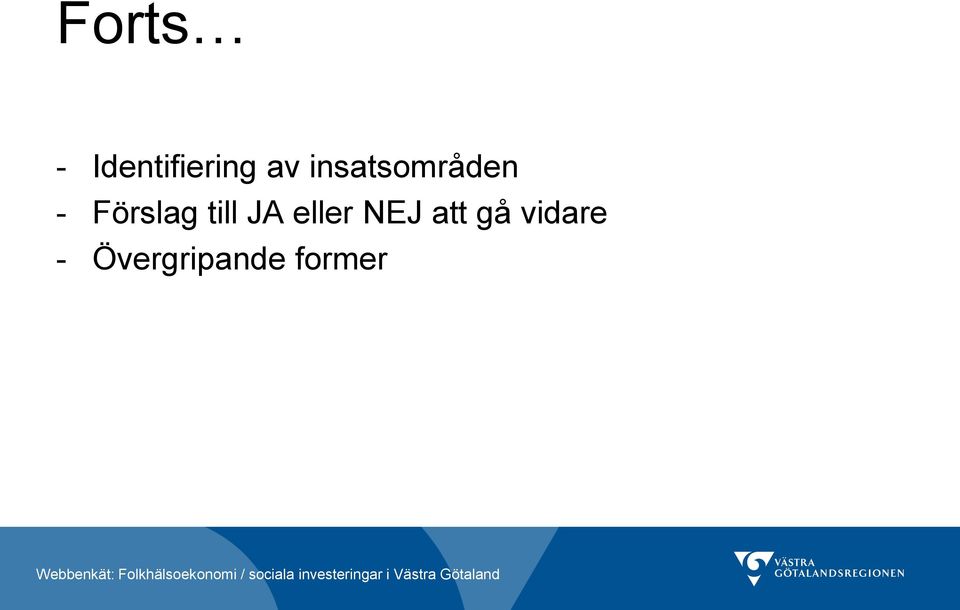 Forts…

- Identifiering av insatsområden
- Förslag till JA eller NEJ att gå vidare
- Övergripande former

Webbenkät: Folkhälsoekonomi / sociala investeringar i Västra Götaland

VÄSTRA GÖTALANDSREGIONEN